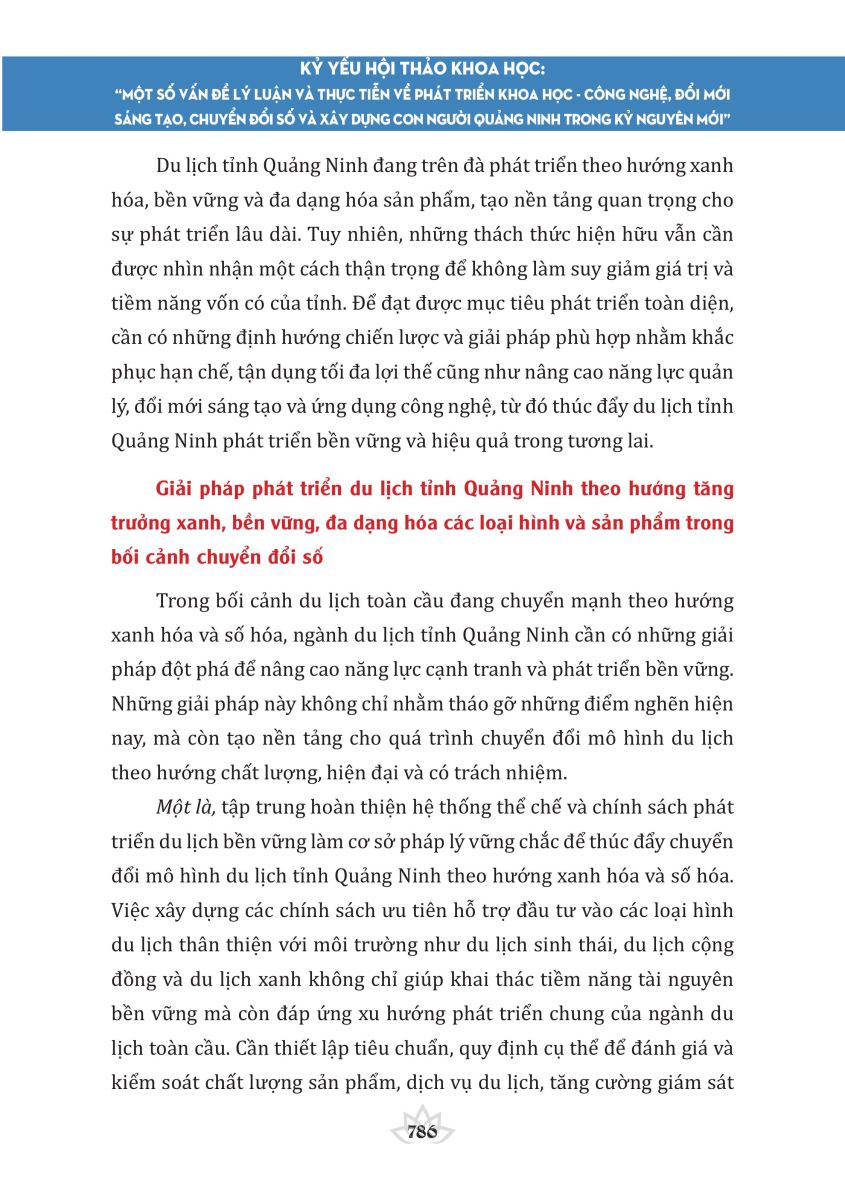 KỶ YẾU HỘI THẢO KHOA HỌC:
"MỘT SỐ VẤN ĐỀ LÝ LUẬN VÀ THỰC TIỄN VỀ PHÁT TRIỂN KHOA HỌC - CÔNG NGHỆ, ĐỔI MỚI SÁNG TẠO, CHUYỂN ĐỔI SỐ VÀ XÂY DỰNG CON NGƯỜI QUẢNG NINH TRONG KỶ NGUYÊN MỚI"

Du lịch tỉnh Quảng Ninh đang trên đà phát triển theo hướng xanh hóa, bền vững và đa dạng hóa sản phẩm, tạo nền tảng quan trọng cho sự phát triển lâu dài. Tuy nhiên, những thách thức hiện hữu vẫn cần được nhìn nhận một cách thận trọng để không làm suy giảm giá trị và tiềm năng vốn có của tỉnh. Để đạt được mục tiêu phát triển toàn diện, cần có những định hướng chiến lược và giải pháp phù hợp nhằm khắc phục hạn chế, tận dụng tối đa lợi thế cũng như nâng cao năng lực quản lý, đổi mới sáng tạo và ứng dụng công nghệ, từ đó thúc đẩy du lịch tỉnh Quảng Ninh phát triển bền vững và hiệu quả trong tương lai.

Giải pháp phát triển du lịch tỉnh Quảng Ninh theo hướng tăng trưởng xanh, bền vững, đa dạng hóa các loại hình và sản phẩm trong bối cảnh chuyển đổi số

Trong bối cảnh du lịch toàn cầu đang chuyển mạnh theo hướng xanh hóa và số hóa, ngành du lịch tỉnh Quảng Ninh cần có những giải pháp đột phá để nâng cao năng lực cạnh tranh và phát triển bền vững. Những giải pháp này không chỉ nhằm tháo gỡ những điểm nghẽn hiện nay, mà còn tạo nền tảng cho quá trình chuyển đổi mô hình du lịch theo hướng chất lượng, hiện đại và có trách nhiệm.

Một là, tập trung hoàn thiện hệ thống thể chế và chính sách phát triển du lịch bền vững làm cơ sở pháp lý vững chắc để thúc đẩy chuyển đổi mô hình du lịch tỉnh Quảng Ninh theo hướng xanh hóa và số hóa. Việc xây dựng các chính sách ưu tiên hỗ trợ đầu tư vào các loại hình du lịch thân thiện với môi trường như du lịch sinh thái, du lịch cộng đồng và du lịch xanh không chỉ giúp khai thác tiềm năng tài nguyên bền vững mà còn đáp ứng xu hướng phát triển chung của ngành du lịch toàn cầu. Cần thiết lập tiêu chuẩn, quy định cụ thể để đánh giá và kiểm soát chất lượng sản phẩm, dịch vụ du lịch, tăng cường giám sát

786